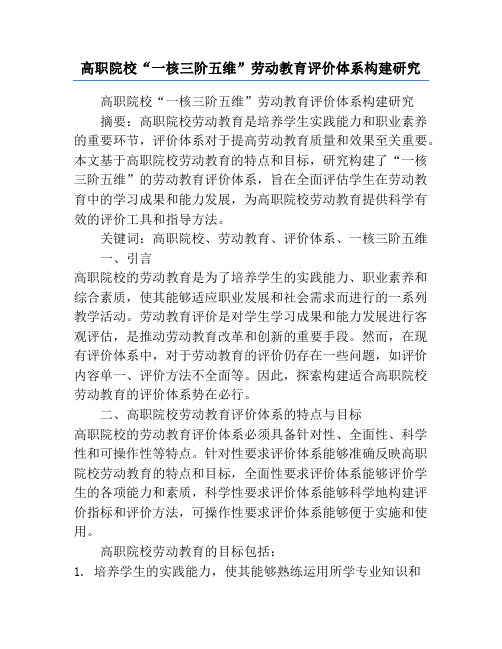 高职院校“一核三阶五维”劳动教育评价体系构建研究

高职院校“一核三阶五维”劳动教育评价体系构建研究

摘要：高职院校劳动教育是培养学生实践能力和职业素养的重要环节，评价体系对于提高劳动教育质量和效果至关重要。本文基于高职院校劳动教育的特点和目标，研究构建了“一核三阶五维”的劳动教育评价体系，旨在全面评估学生在劳动教育中的学习成果和能力发展，为高职院校劳动教育提供科学有效的评价工具和指导方法。

关键词：高职院校、劳动教育、评价体系、一核三阶五维

一、引言

高职院校的劳动教育是为了培养学生的实践能力、职业素养和综合素质，使其能够适应职业发展和社会需求而进行的一系列教学活动。劳动教育评价是对学生学习成果和能力发展进行客观评估，是推动劳动教育改革和创新的重要手段。然而，在现有评价体系中，对于劳动教育的评价仍存在一些问题，如评价内容单一、评价方法不全面等。因此，探索构建适合高职院校劳动教育的评价体系势在必行。

二、高职院校劳动教育评价体系的特点与目标

高职院校的劳动教育评价体系必须具备针对性、全面性、科学性和可操作性等特点。针对性要求评价体系能够准确反映高职院校劳动教育的特点和目标，全面性要求评价体系能够评价学生的各项能力和素质，科学性要求评价体系能够科学地构建评价指标和评价方法，可操作性要求评价体系能够便于实施和使用。

高职院校劳动教育的目标包括：

1. 培养学生的实践能力，使其能够熟练运用所学专业知识和